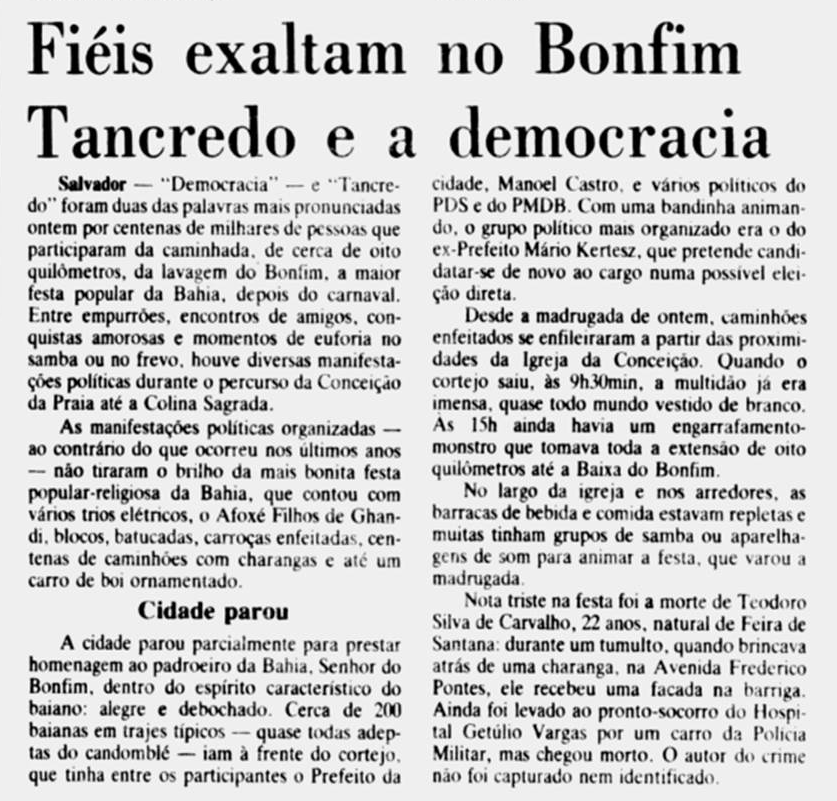 Fiéis exaltam no Bonfim Tancredo e a democracia

Salvador — "Democracia" — e "Tancredo" foram duas das palavras mais pronunciadas ontem por centenas de milhares de pessoas que participaram da caminhada, de cerca de oito quilômetros, da lavagem do Bonfim, a maior festa popular da Bahia, depois do carnaval. Entre empurrões, encontros de amigos, conquistas amorosas e momentos de euforia no samba ou no frevo, houve diversas manifestações políticas durante o percurso da Conceição da Praia até a Colina Sagrada.

As manifestações políticas organizadas — ao contrário do que ocorreu nos últimos anos — não tiraram o brilho da mais bonita festa popular-religiosa da Bahia, que contou com vários trios elétricos, o Afoxé Filhos de Ghandi, blocos, batucadas, carroças enfeitadas, centenas de caminhões com charangas e até um carro de boi ornamentado.

Cidade parou

A cidade parou parcialmente para prestar homenagem ao padroeiro da Bahia, Senhor do Bonfim, dentro do espírito característico do baiano: alegre e debochado. Cerca de 200 baianas em trajes típicos — quase todas adeptas do candomblé — iam à frente do cortejo, que tinha entre os participantes o Prefeito da cidade, Manoel Castro, e vários políticos do PDS e do PMDB. Com uma bandinha animando, o grupo político mais organizado era o do ex-Prefeito Mário Kertesz, que pretende candidatar-se de novo ao cargo numa possível eleição direta.

Desde a madrugada de ontem, caminhões enfeitados se enfileiraram a partir das proximidades da Igreja da Conceição. Quando o cortejo saiu, às 9h30min, a multidão já era imensa, quase todo mundo vestido de branco. Às 15h ainda havia um engarrafamento-monstro que tomava toda a extensão de oito quilômetros até a Baixa do Bonfim.

No largo da igreja e nos arredores, as barracas de bebida e comida estavam repletas e muitas tinham grupos de samba ou aparelhagens de som para animar a festa, que varou a madrugada.

Nota triste na festa foi a morte de Teodoro Silva de Carvalho, 22 anos, natural de Feira de Santana: durante um tumulto, quando brincava atrás de uma charanga, na Avenida Frederico Pontes, ele recebeu uma facada na barriga. Ainda foi levado ao pronto-socorro do Hospital Getúlio Vargas por um carro da Polícia Militar, mas chegou morto. O autor do crime não foi capturado nem identificado.